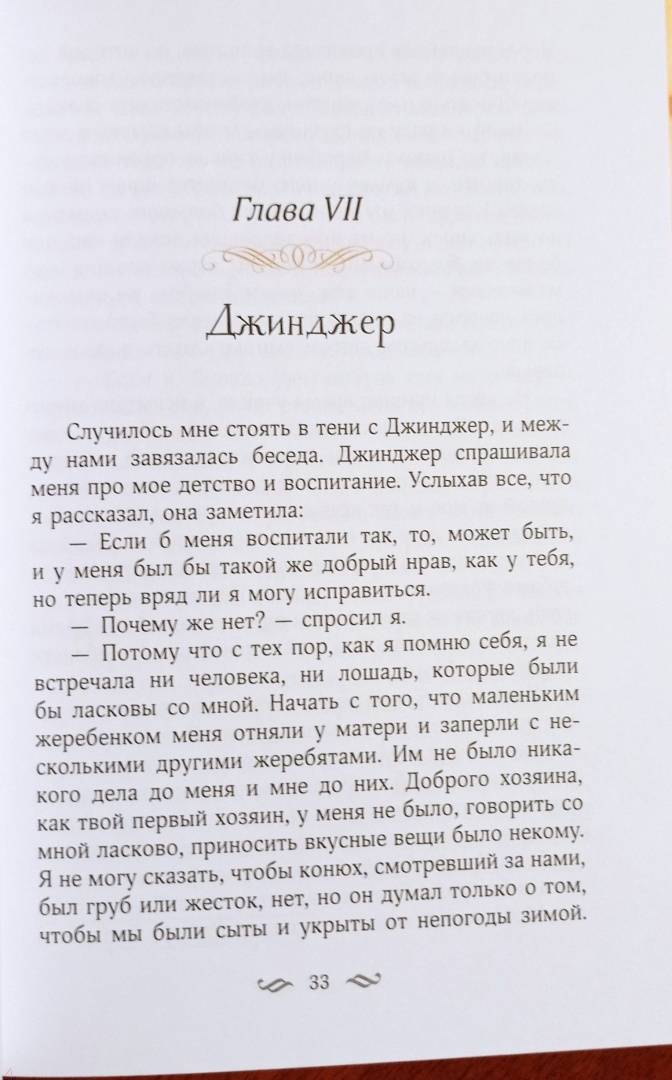 Глава VII

Джинджер

Случилось мне стоять в тени с Джинджер, и между нами завязалась беседа. Джинджер спрашивала меня про мое детство и воспитание. Услыхав все, что я рассказал, она заметила:

— Если б меня воспитали так, то, может быть, и у меня был бы такой же добрый нрав, как у тебя, но теперь вряд ли я могу исправиться.

— Почему же нет? — спросил я.

— Потому что с тех пор, как я помню себя, я не встречала ни человека, ни лошадь, которые были бы ласковы со мной. Начать с того, что маленьким жеребенком меня отняли у матери и заперли с несколькими другими жеребятами. Им не было никакого дела до меня и мне до них. Доброго хозяина, как твой первый хозяин, у меня не было, говорить со мной ласково, приносить вкусные вещи было некому. Я не могу сказать, чтобы конюх, смотревший за нами, был груб или жесток, нет, но он думал только о том, чтобы мы были сыты и укрыты от непогоды зимой.

33